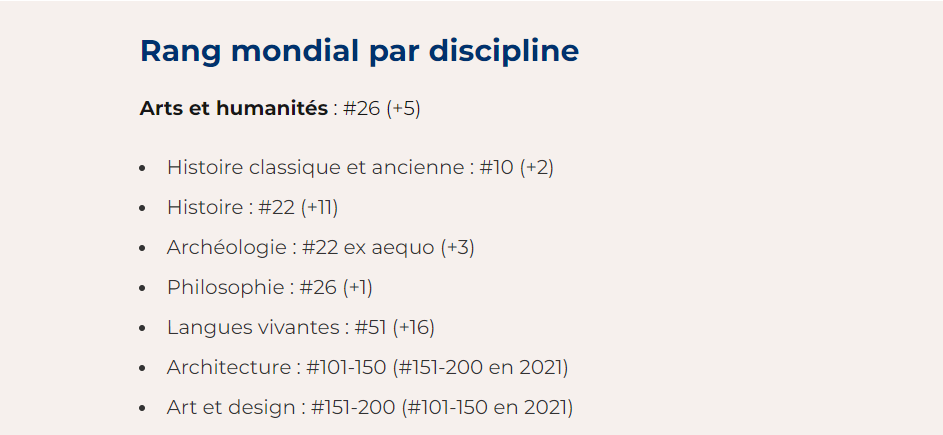 Rang mondial par discipline

Arts et humanités : #26 (+5)

• Histoire classique et ancienne : #10 (+2)
• Histoire : #22 (+11)
• Archéologie : #22 ex aequo (+3)
• Philosophie : #26 (+1)
• Langues vivantes : #51 (+16)
• Architecture : #101-150 (#151-200 en 2021)
• Art et design : #151-200 (#101-150 en 2021)